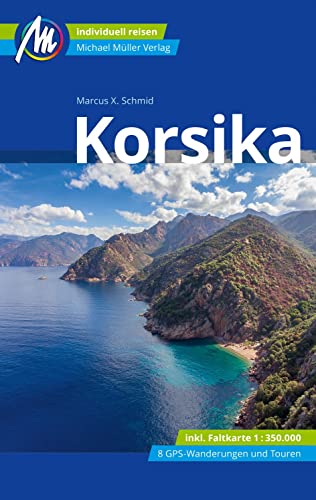 M

individuell reisen
Michael Müller Verlag

Marcus X. Schmid

Korsika

inkl. Faltkarte 1 : 350.000
8 GPS-Wanderungen und Touren